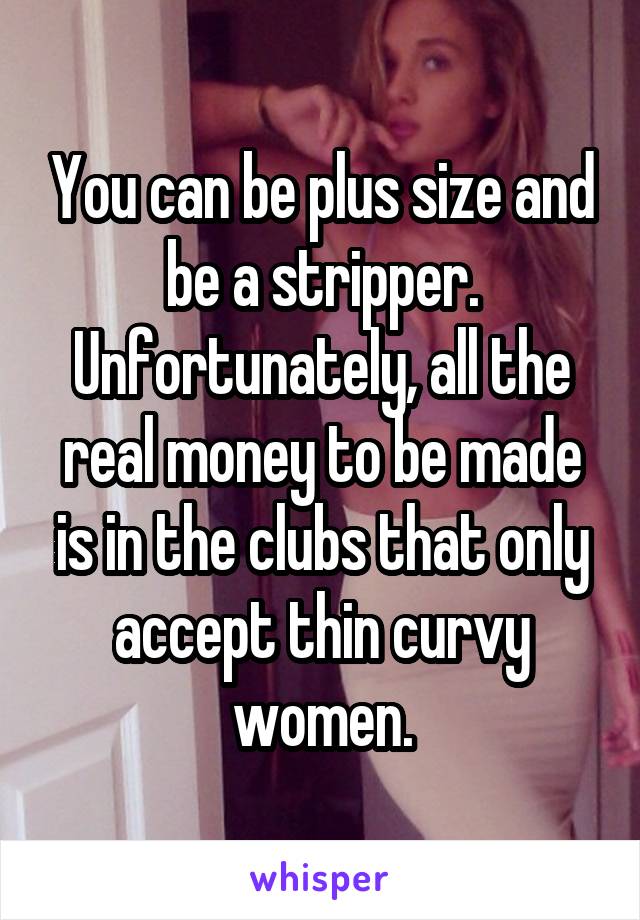 You can be plus size and be a stripper. Unfortunately, all the real money to be made is in the clubs that only accept thin curvy women.

whisper